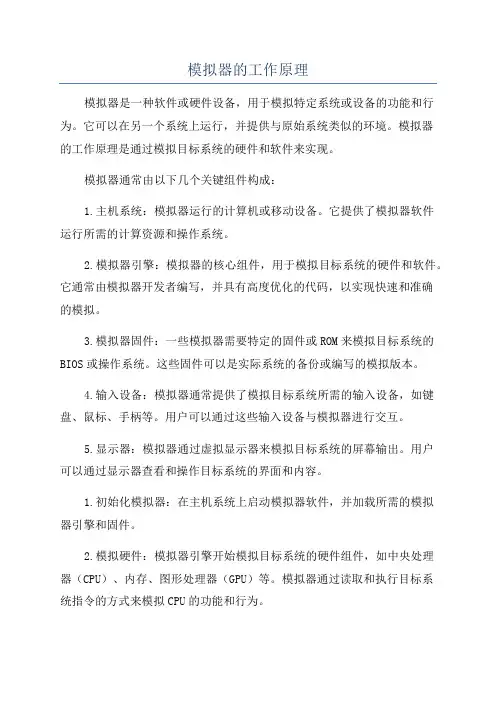 模拟器的工作原理

模拟器是一种软件或硬件设备，用于模拟特定系统或设备的功能和行为。它可以在另一个系统上运行，并提供与原始系统类似的环境。模拟器的工作原理是通过模拟目标系统的硬件和软件来实现。

模拟器通常由以下几个关键组件构成：

1.主机系统：模拟器运行的计算机或移动设备。它提供了模拟器软件运行所需的计算资源和操作系统。

2.模拟器引擎：模拟器的核心组件，用于模拟目标系统的硬件和软件。它通常由模拟器开发者编写，并具有高度优化的代码，以实现快速和准确的模拟。

3.模拟器固件：一些模拟器需要特定的固件或ROM来模拟目标系统的BIOS或操作系统。这些固件可以是实际系统的备份或编写的模拟版本。

4.输入设备：模拟器通常提供了模拟目标系统所需的输入设备，如键盘、鼠标、手柄等。用户可以通过这些输入设备与模拟器进行交互。

5.显示器：模拟器通过虚拟显示器来模拟目标系统的屏幕输出。用户可以通过显示器查看和操作目标系统的界面和内容。

1.初始化模拟器：在主机系统上启动模拟器软件，并加载所需的模拟器引擎和固件。

2.模拟硬件：模拟器引擎开始模拟目标系统的硬件组件，如中央处理器（CPU）、内存、图形处理器（GPU）等。模拟器通过读取和执行目标系统指令的方式来模拟CPU的功能和行为。